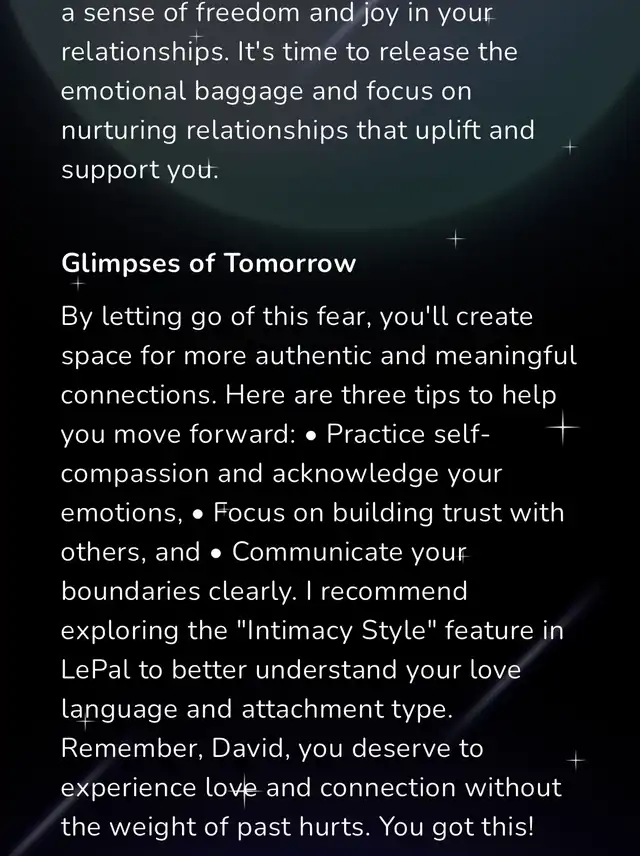 a sense of freedom and joy in your relationships. It's time to release the emotional baggage and focus on nurturing relationships that uplift and support you.

Glimpses of Tomorrow

By letting go of this fear, you'll create space for more authentic and meaningful connections. Here are three tips to help you move forward: • Practice self-compassion and acknowledge your emotions, • Focus on building trust with others, and • Communicate your boundaries clearly. I recommend exploring the "Intimacy Style" feature in LePal to better understand your love language and attachment type. Remember, David, you deserve to experience love and connection without the weight of past hurts. You got this!